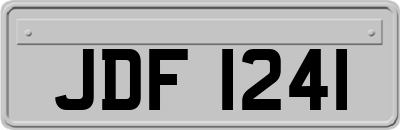 JDF 1241